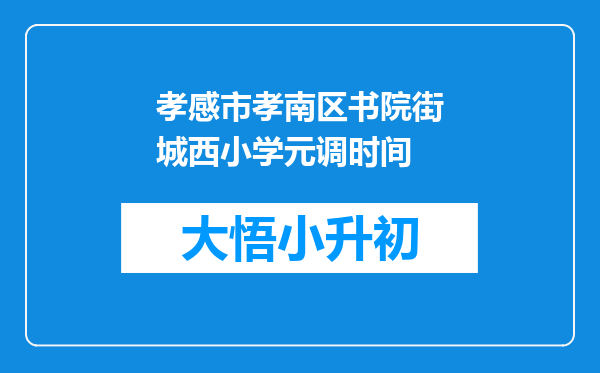 孝感市孝南区书院街城西小学元调时间

大悟小升初